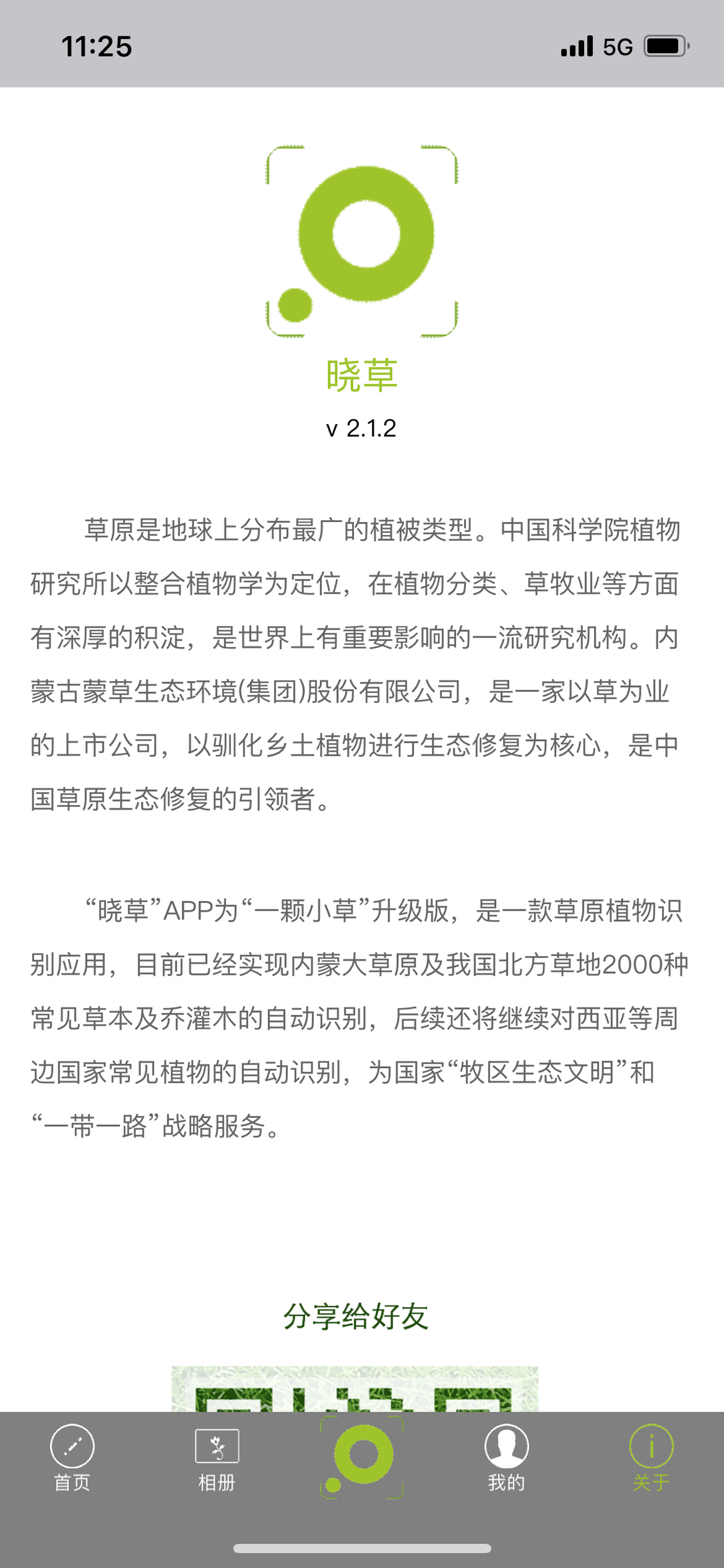 11:25

5G

晓草

v 2.1.2

草原是地球上分布最广的植被类型。中国科学院植物研究所以整合植物学为定位，在植物分类、草牧业等方面有深厚的积淀，是世界上有重要影响的一流研究机构。内蒙古蒙草生态环境(集团)股份有限公司，是一家以草为业的上市公司，以驯化乡土植物进行生态修复为核心，是中国草原生态修复的引领者。

“晓草”APP为“一颗小草”升级版，是一款草原植物识别应用，目前已经实现内蒙大草原及我国北方草地2000种常见草本及乔灌木的自动识别，后续还将继续对西亚等周边国家常见植物的自动识别，为国家“牧区生态文明”和“一带一路”战略服务。

分享给好友

首页 相册 我的 关于